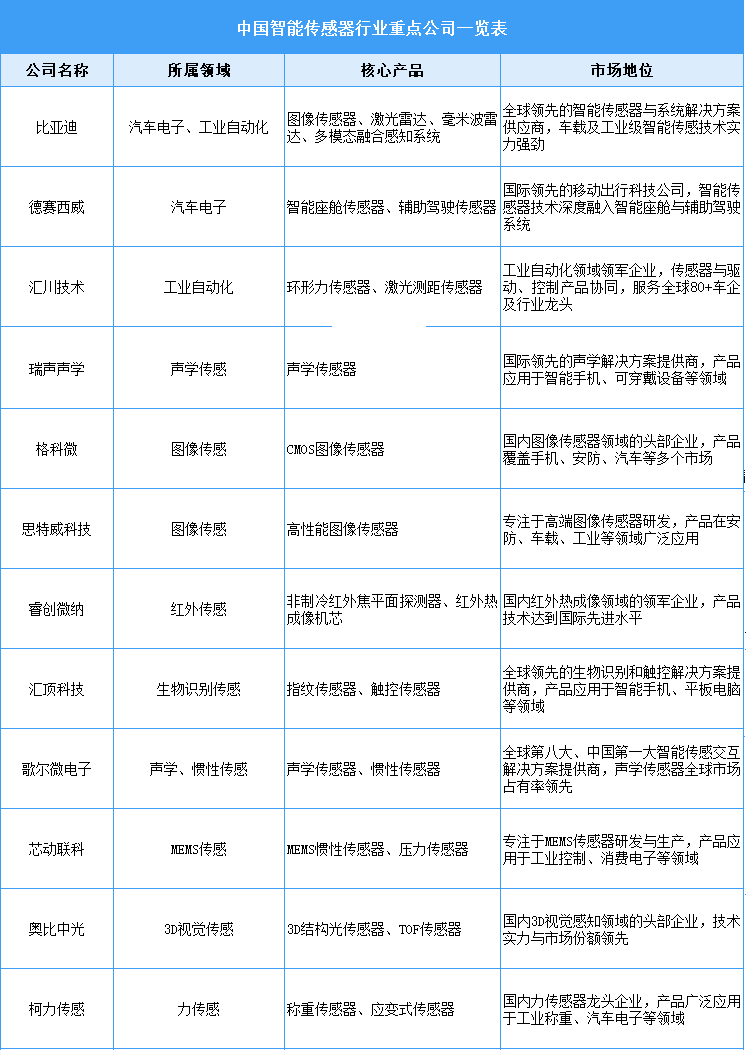 中国智能传感器行业重点公司一览表

| 公司名称 | 所属领域 | 核心产品 | 市场地位 |
|---|---|---|---|
| 比亚迪 | 汽车电子、工业自动化 | 图像传感器、激光雷达、毫米波雷达、多模态融合感知系统 | 全球领先的智能传感器与系统解决方案供应商，车载及工业级智能传感技术实力强劲 |
| 德赛西威 | 汽车电子 | 智能座舱传感器、辅助驾驶传感器 | 国际领先的移动出行科技公司，智能传感器技术深度融入智能座舱与辅助驾驶系统 |
| 汇川技术 | 工业自动化 | 环形力传感器、激光测距传感器 | 工业自动化领域领军企业，传感器与驱动、控制产品协同，服务全球80+车企及行业龙头 |
| 瑞声声学 | 声学传感 | 声学传感器 | 国际领先的声学解决方案提供商，产品应用于智能手机、可穿戴设备等领域 |
| 格科微 | 图像传感 | CMOS图像传感器 | 国内图像传感器领域的头部企业，产品覆盖手机、安防、汽车等多个市场 |
| 思特威科技 | 图像传感 | 高性能图像传感器 | 专注于高端图像传感器研发，产品在安防、车载、工业等领域广泛应用 |
| 睿创微纳 | 红外传感 | 非制冷红外焦平面探测器、红外热成像机芯 | 国内红外热成像领域的领军企业，产品技术达到国际先进水平 |
| 汇顶科技 | 生物识别传感 | 指纹传感器、触控传感器 | 全球领先的生物识别和触控解决方案提供商，产品应用于智能手机、平板电脑等领域 |
| 歌尔微电子 | 声学、惯性传感 | 声学传感器、惯性传感器 | 全球第八大、中国第一大智能传感交互解决方案提供商，声学传感器全球市场占有率领先 |
| 芯动联科 | MEMS传感 | MEMS惯性传感器、压力传感器 | 专注于MEMS传感器研发与生产，产品应用于工业控制、消费电子等领域 |
| 奥比中光 | 3D视觉传感 | 3D结构光传感器、TOF传感器 | 国内3D视觉感知领域的头部企业，技术实力与市场份额领先 |
| 柯力传感 | 力传感 | 称重传感器、应变式传感器 | 国内力传感器龙头企业，产品广泛应用于工业称重、汽车电子等领域 |